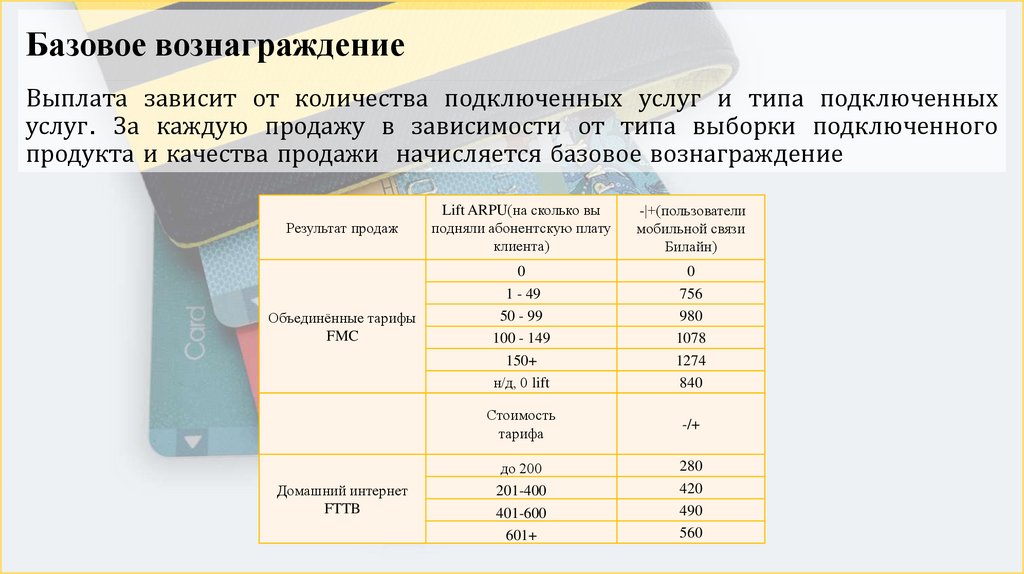 Базовое вознаграждение

Выплата зависит от количества подключенных услуг и типа подключенных услуг. За каждую продажу в зависимости от типа выборки подключенного продукта и качества продажи начисляется базовое вознаграждение

| Результат продаж | Lift ARPU(на сколько вы подняли абонентскую плату клиента) | -\|+(пользователи мобильной связи Билайн) |
|---|---|---|
| Объединённые тарифы FMC | 0 | 0 |
| | 1 - 49 | 756 |
| | 50 - 99 | 980 |
| | 100 - 149 | 1078 |
| | 150+ | 1274 |
| | н/д, 0 lift | 840 |
| | Стоимость тарифа | -/+ |
| Домашний интернет FTTB | до 200 | 280 |
| | 201-400 | 420 |
| | 401-600 | 490 |
| | 601+ | 560 |

Card